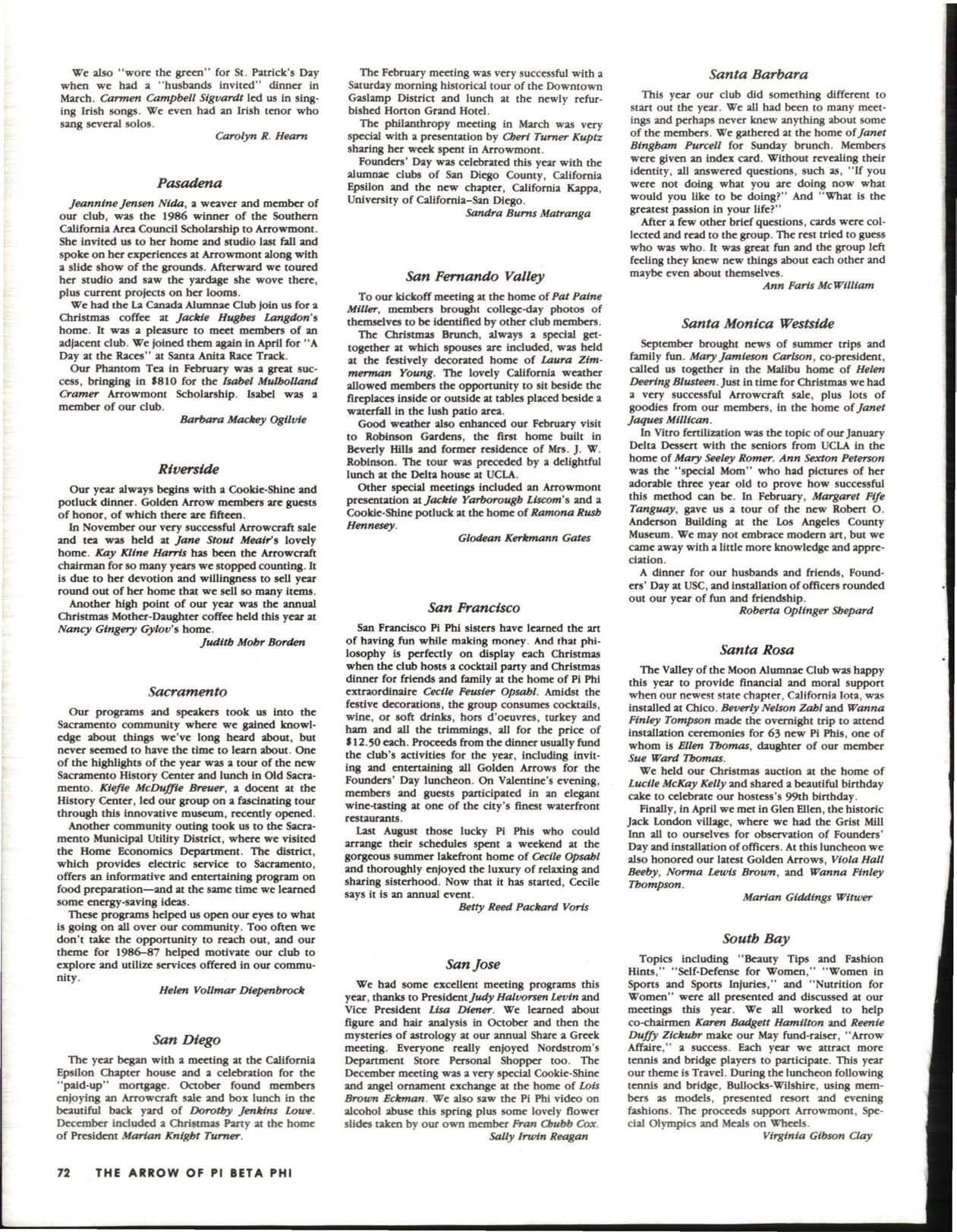 We also "wore the green" for St. Patrick's Day when we had a "husbands invited" dinner in March. Carmen Campbell Sigvardt led us in singing Irish songs. We even had an Irish tenor who sang several solos.

Carolyn R. Hearn

Pasadena

Jeannine Jensen Nida, a weaver and member of our club, was the 1986 winner of the Southern California Area Council Scholarship to Arrowmont. She invited us to her home and studio last fall and spoke on her experiences at Arrowmont along with a slide show of the grounds. Afterward we toured her studio and saw the yardage she wove there, plus current projects on her looms.

We had the La Canada Alumnae Club join us for a Christmas coffee at Jackie Hughes Langdon's home. It was a pleasure to meet members of an adjacent club. We joined them again in April for "A Day at the Races" at Santa Anita Race Track.

Our Phantom Tea in February was a great success, bringing in $810 for the Isabel Mulholland Cramer Arrowmont Scholarship. Isabel was a member of our club.

Barbara Mackey Ogilvie

Riverside

Our year always begins with a Cookie-Shine and potluck dinner. Golden Arrow members are guests of honor, of which there are fifteen.

In November our very successful Arrowcraft sale and tea was held at Jane Stout Meair's lovely home. Kay Kline Harris has been the Arrowcraft chairman for so many years we stopped counting. It is due to her devotion and willingness to sell year round out of her home that we sell so many items.

Another high point of our year was the annual Christmas Mother-Daughter coffee held this year at Nancy Gingery Gylov's home.

Judith Mohr Borden

Sacramento

Our programs and speakers took us into the Sacramento community where we gained knowledge about things we've long heard about, but never seemed to have the time to learn about. One of the highlights of the year was a tour of the new Sacramento History Center and lunch in Old Sacramento. Kiefie McDuffie Breuer, a docent at the History Center, led our group on a fascinating tour through this innovative museum, recently opened.

Another community outing took us to the Sacramento Municipal Utility District, where we visited the Home Economics Department. The district, which provides electric service to Sacramento, offers an informative and entertaining program on food preparation—and at the same time we learned some energy-saving ideas.

These programs helped us open our eyes to what is going on all over our community. Too often we don't take the opportunity to reach out, and our theme for 1986–87 helped motivate our club to explore and utilize services offered in our community.

Helen Vollmar Diepenbrock

San Diego

The year began with a meeting at the California Epsilon Chapter house and a celebration for the "paid-up" mortgage. October found members enjoying an Arrowcraft sale and box lunch in the beautiful back yard of Dorothy Jenkins Lowe. December included a Christmas Party at the home of President Marian Knight Turner.

The February meeting was very successful with a Saturday morning historical tour of the Downtown Gaslamp District and lunch at the newly refurbished Horton Grand Hotel.

The philanthropy meeting in March was very special with a presentation by Cheri Turner Kuptz sharing her week spent in Arrowmont.

Founders' Day was celebrated this year with the alumnae clubs of San Diego County, California Epsilon and the new chapter, California Kappa, University of California–San Diego.

Sandra Burns Matranga

San Fernando Valley

To our kickoff meeting at the home of Pat Paine Miller, members brought college-day photos of themselves to be identified by other club members.

The Christmas Brunch, always a special get-together at which spouses are included, was held at the festively decorated home of Laura Zimmerman Young. The lovely California weather allowed members the opportunity to sit beside the fireplaces inside or outside at tables placed beside a waterfall in the lush patio area.

Good weather also enhanced our February visit to Robinson Gardens, the first home built in Beverly Hills and former residence of Mrs. J. W. Robinson. The tour was preceded by a delightful lunch at the Delta house at UCLA.

Other special meetings included an Arrowmont presentation at Jackie Yarborough Liscom's and a Cookie-Shine potluck at the home of Ramona Rush Hennesey.

Glodean Kerkmann Gates

San Francisco

San Francisco Pi Phi sisters have learned the art of having fun while making money. And that philosophy is perfectly on display each Christmas when the club hosts a cocktail party and Christmas dinner for friends and family at the home of Pi Phi extraordinaire Cecile Feusier Opsahl. Amidst the festive decorations, the group consumes cocktails, wine, or soft drinks, hors d'oeuvres, turkey and ham and all the trimmings, all for the price of $12.50 each. Proceeds from the dinner usually fund the club's activities for the year, including inviting and entertaining all Golden Arrows for the Founders' Day luncheon. On Valentine's evening, members and guests participated in an elegant wine-tasting at one of the city's finest waterfront restaurants.

Last August those lucky Pi Phis who could arrange their schedules spent a weekend at the gorgeous summer lakefront home of Cecile Opsahl and thoroughly enjoyed the luxury of relaxing and sharing sisterhood. Now that it has started, Cecile says it is an annual event.

Betty Reed Packard Voris

San Jose

We had some excellent meeting programs this year, thanks to President Judy Halvorsen Levin and Vice President Lisa Diener. We learned about figure and hair analysis in October and then the mysteries of astrology at our annual Share a Greek meeting. Everyone really enjoyed Nordstrom's Department Store Personal Shopper too. The December meeting was a very special Cookie-Shine and angel ornament exchange at the home of Lois Brown Eckman. We also saw the Pi Phi video on alcohol abuse this spring plus some lovely flower slides taken by our own member Fran Chubb Cox.

Sally Irwin Reagan

Santa Barbara

This year our club did something different to start out the year. We all had been to many meetings and perhaps never knew anything about some of the members. We gathered at the home of Janet Bingham Purcell for Sunday brunch. Members were given an index card. Without revealing their identity, all answered questions, such as, "If you were not doing what you are doing now what would you like to be doing?" And "What is the greatest passion in your life?"

After a few other brief questions, cards were collected and read to the group. The rest tried to guess who was who. It was great fun and the group left feeling they knew new things about each other and maybe even about themselves.

Ann Faris McWilliam

Santa Monica Westside

September brought news of summer trips and family fun. Mary Jamieson Carlson, co-president, called us together in the Malibu home of Helen Deering Blusteen. Just in time for Christmas we had a very successful Arrowcraft sale, plus lots of goodies from our members, in the home of Janet Jaques Millican.

In Vitro fertilization was the topic of our January Delta Dessert with the seniors from UCLA in the home of Mary Seeley Romer. Ann Sexton Peterson was the "special Mom" who had pictures of her adorable three year old to prove how successful this method can be. In February, Margaret Fife Tanguay, gave us a tour of the new Robert O. Anderson Building at the Los Angeles County Museum. We may not embrace modern art, but we came away with a little more knowledge and appreciation.

A dinner for our husbands and friends, Founders' Day at USC, and installation of officers rounded out our year of fun and friendship.

Roberta Oplinger Shepard

Santa Rosa

The Valley of the Moon Alumnae Club was happy this year to provide financial and moral support when our newest state chapter, California Iota, was installed at Chico. Beverly Nelson Zahl and Wanna Finley Tompson made the overnight trip to attend installation ceremonies for 63 new Pi Phis, one of whom is Ellen Thomas, daughter of our member Sue Ward Thomas.

We held our Christmas auction at the home of Lucile McKay Kelly and shared a beautiful birthday cake to celebrate our hostess's 99th birthday.

Finally, in April we met in Glen Ellen, the historic Jack London village, where we had the Grist Mill Inn all to ourselves for observation of Founders' Day and installation of officers. At this luncheon we also honored our latest Golden Arrows, Viola Hall Beeby, Norma Lewis Brown, and Wanna Finley Thompson.

Marian Giddings Witwer

South Bay

Topics including "Beauty Tips and Fashion Hints," "Self-Defense for Women," "Women in Sports and Sports Injuries," and "Nutrition for Women" were all presented and discussed at our meetings this year. We all worked to help co-chairmen Karen Badgett Hamilton and Reenie Duffy Zickuhr make our May fund-raiser, "Arrow Affaire," a success. Each year we attract more tennis and bridge players to participate. This year our theme is Travel. During the luncheon following tennis and bridge, Bullocks-Wilshire, using members as models, presented resort and evening fashions. The proceeds support Arrowmont, Special Olympics and Meals on Wheels.

Virginia Gibson Clay

72 THE ARROW OF PI BETA PHI